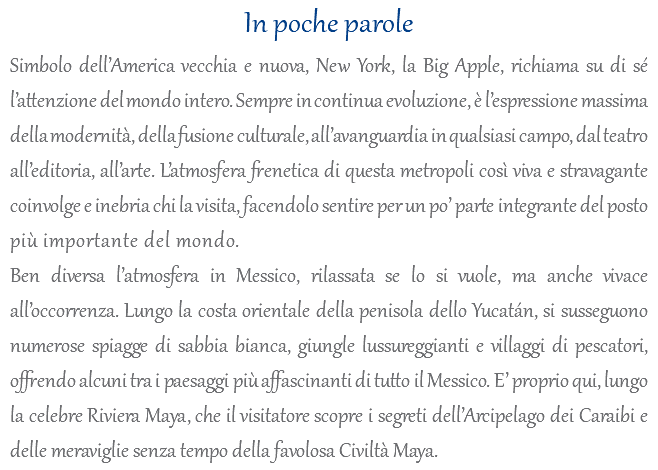 In poche parole

Simbolo dell'America vecchia e nuova, New York, la Big Apple, richiama su di sé l'attenzione del mondo intero. Sempre in continua evoluzione, è l'espressione massima della modernità, della fusione culturale, all'avanguardia in qualsiasi campo, dal teatro all'editoria, all'arte. L'atmosfera frenetica di questa metropoli così viva e stravagante coinvolge e inebria chi la visita, facendolo sentire per un po' parte integrante del posto più importante del mondo.

Ben diversa l'atmosfera in Messico, rilassata se lo si vuole, ma anche vivace all'occorrenza. Lungo la costa orientale della penisola dello Yucatán, si susseguono numerose spiagge di sabbia bianca, giungle lussureggianti e villaggi di pescatori, offrendo alcuni tra i paesaggi più affascinanti di tutto il Messico. E' proprio qui, lungo la celebre Riviera Maya, che il visitatore scopre i segreti dell'Arcipelago dei Caraibi e delle meraviglie senza tempo della favolosa Civiltà Maya.